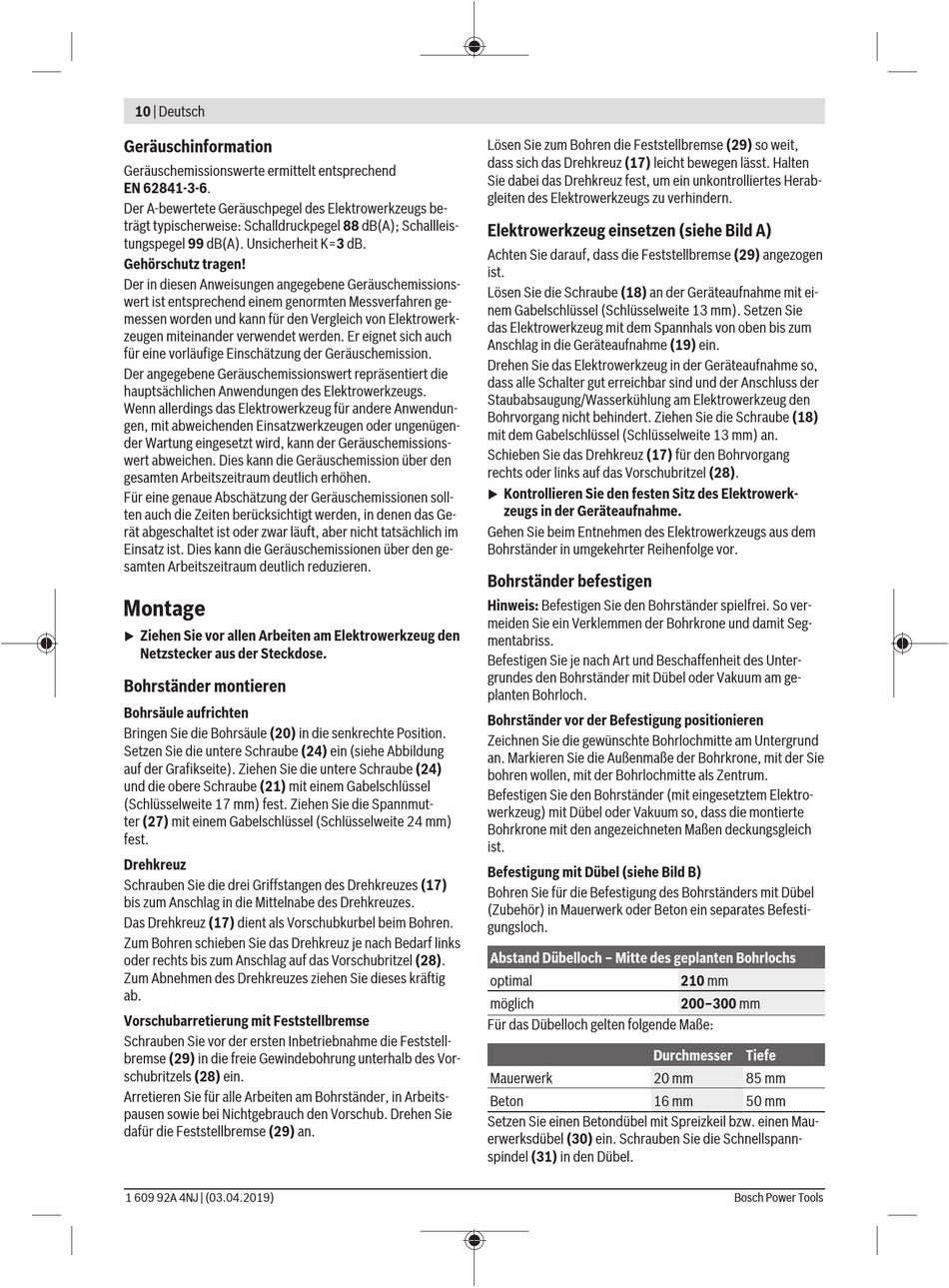 10 | Deutsch

Geräuschinformation

Geräuschemissionswerte ermittelt entsprechend EN 62841-3-6.

Der A-bewertete Geräuschpegel des Elektrowerkzeugs beträgt typischerweise: Schalldruckpegel 88 dB(A); Schallleistungspegel 99 dB(A). Unsicherheit K=3 dB.

Gehörschutz tragen!

Der in diesen Anweisungen angegebene Geräuschemissionswert ist entsprechend einem genormten Messverfahren gemessen worden und kann für den Vergleich von Elektrowerkzeugen miteinander verwendet werden. Er eignet sich auch für eine vorläufige Einschätzung der Geräuschemission.

Der angegebene Geräuschemissionswert repräsentiert die hauptsächlichen Anwendungen des Elektrowerkzeugs. Wenn allerdings das Elektrowerkzeug für andere Anwendungen, mit abweichenden Einsatzwerkzeugen oder ungenügender Wartung eingesetzt wird, kann der Geräuschemissionswert abweichen. Dies kann die Geräuschemission über den gesamten Arbeitszeitraum deutlich erhöhen.

Für eine genaue Abschätzung der Geräuschemissionen sollten auch die Zeiten berücksichtigt werden, in denen das Gerät abgeschaltet ist oder zwar läuft, aber nicht tatsächlich im Einsatz ist. Dies kann die Geräuschemissionen über den gesamten Arbeitszeitraum deutlich reduzieren.

Montage

▶ Ziehen Sie vor allen Arbeiten am Elektrowerkzeug den Netzstecker aus der Steckdose.

Bohrständer montieren

Bohrsäule aufrichten

Bringen Sie die Bohrsäule (20) in die senkrechte Position. Setzen Sie die untere Schraube (24) ein (siehe Abbildung auf der Grafikseite). Ziehen Sie die untere Schraube (24) und die obere Schraube (21) mit einem Gabelschlüssel (Schlüsselweite 17 mm) fest. Ziehen Sie die Spannmutter (27) mit einem Gabelschlüssel (Schlüsselweite 24 mm) fest.

Drehkreuz

Schrauben Sie die drei Griffstangen des Drehkreuzes (17) bis zum Anschlag in die Mittelnabe des Drehkreuzes.

Das Drehkreuz (17) dient als Vorschubkurbel beim Bohren.

Zum Bohren schieben Sie das Drehkreuz je nach Bedarf links oder rechts bis zum Anschlag auf das Vorschubritzel (28). Zum Abnehmen des Drehkreuzes ziehen Sie dieses kräftig ab.

Vorschubarretierung mit Feststellbremse

Schrauben Sie vor der ersten Inbetriebnahme die Feststellbremse (29) in die freie Gewindebohrung unterhalb des Vorschubritzels (28) ein.

Arretieren Sie für alle Arbeiten am Bohrständer, in Arbeitspausen sowie bei Nichtgebrauch den Vorschub. Drehen Sie dafür die Feststellbremse (29) an.

Lösen Sie zum Bohren die Feststellbremse (29) so weit, dass sich das Drehkreuz (17) leicht bewegen lässt. Halten Sie dabei das Drehkreuz fest, um ein unkontrolliertes Herabgleiten des Elektrowerkzeugs zu verhindern.

Elektrowerkzeug einsetzen (siehe Bild A)

Achten Sie darauf, dass die Feststellbremse (29) angezogen ist.

Lösen Sie die Schraube (18) an der Geräteaufnahme mit einem Gabelschlüssel (Schlüsselweite 13 mm). Setzen Sie das Elektrowerkzeug mit dem Spannhals von oben bis zum Anschlag in die Geräteaufnahme (19) ein.

Drehen Sie das Elektrowerkzeug in der Geräteaufnahme so, dass alle Schalter gut erreichbar sind und der Anschluss der Staubabsaugung/Wasserkühlung am Elektrowerkzeug den Bohrvorgang nicht behindert. Ziehen Sie die Schraube (18) mit dem Gabelschlüssel (Schlüsselweite 13 mm) an.

Schieben Sie das Drehkreuz (17) für den Bohrvorgang rechts oder links auf das Vorschubritzel (28).

▶ Kontrollieren Sie den festen Sitz des Elektrowerkzeugs in der Geräteaufnahme.

Gehen Sie beim Entnehmen des Elektrowerkzeugs aus dem Bohrständer in umgekehrter Reihenfolge vor.

Bohrständer befestigen

Hinweis: Befestigen Sie den Bohrständer spielfrei. So vermeiden Sie ein Verklemmen der Bohrkrone und damit Segmentabriss.

Befestigen Sie je nach Art und Beschaffenheit des Untergrundes den Bohrständer mit Dübel oder Vakuum am geplanten Bohrloch.

Bohrständer vor der Befestigung positionieren

Zeichnen Sie die gewünschte Bohrlochmitte am Untergrund an. Markieren Sie die Außenmaße der Bohrkrone, mit der Sie bohren wollen, mit der Bohrlochmitte als Zentrum.

Befestigen Sie den Bohrständer (mit eingesetztem Elektrowerkzeug) mit Dübel oder Vakuum so, dass die montierte Bohrkrone mit den angezeichneten Maßen deckungsgleich ist.

Befestigung mit Dübel (siehe Bild B)

Bohren Sie für die Befestigung des Bohrständers mit Dübel (Zubehör) in Mauerwerk oder Beton ein separates Befestigungsloch.

| Abstand Dübelloch – Mitte des geplanten Bohrlochs | |
|---|---|
| optimal | 210 mm |
| möglich | 200–300 mm |

Für das Dübelloch gelten folgende Maße:

| | Durchmesser | Tiefe |
|---|---|---|
| Mauerwerk | 20 mm | 85 mm |
| Beton | 16 mm | 50 mm |

Setzen Sie einen Betondübel mit Spreizkeil bzw. einen Mauerwerksdübel (30) ein. Schrauben Sie die Schnellspannspindel (31) in den Dübel.

1 609 92A 4NJ | (03.04.2019)

Bosch Power Tools